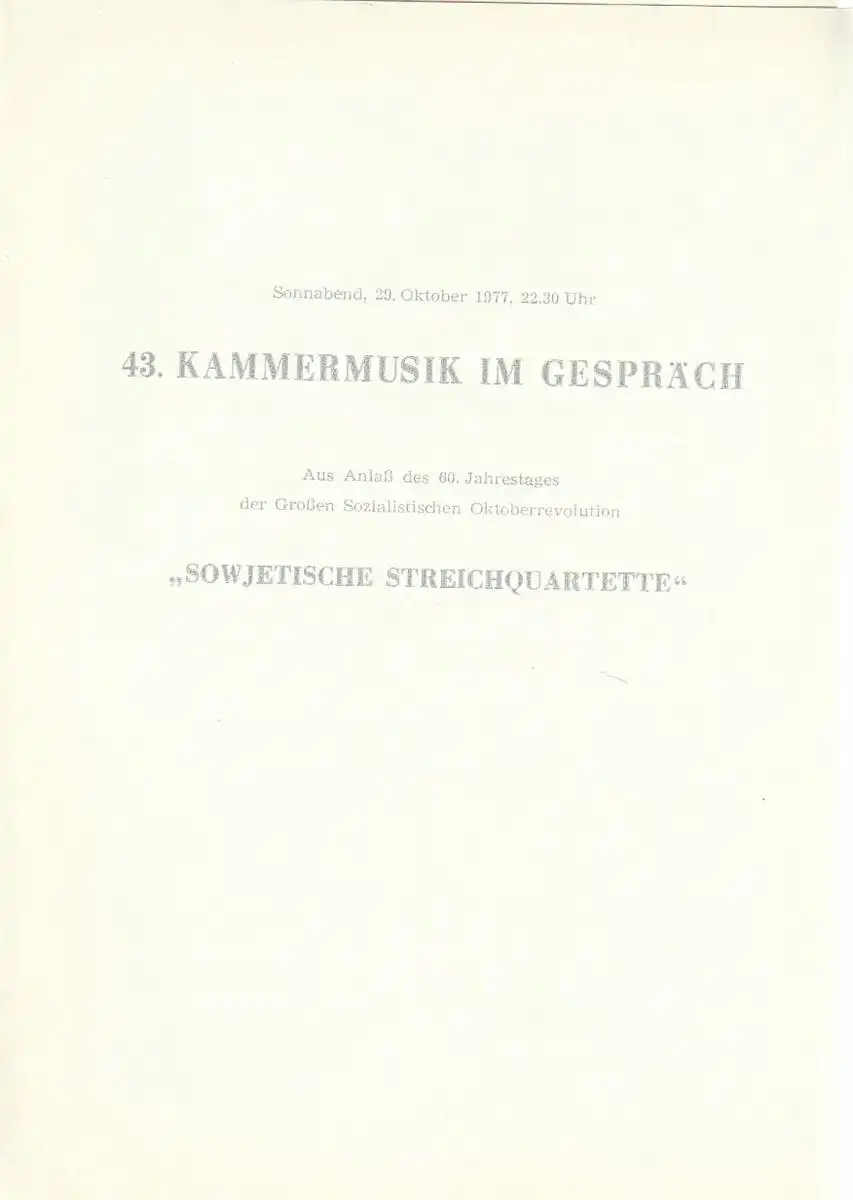 Sonnabend, 29. Oktober 1977, 22.30 Uhr

43. KAMMERMUSIK IM GESPRÄCH

Aus Anlaß des 60. Jahrestages
der Großen Sozialistischen Oktoberrevolution

„SOWJETISCHE STREICHQUARTETTE“